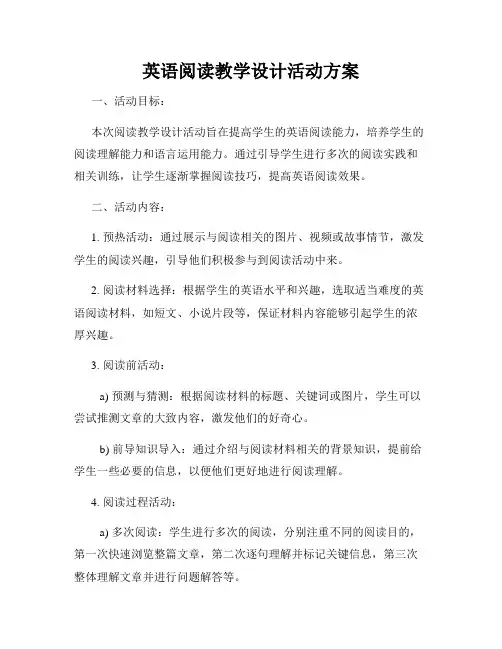 英语阅读教学设计活动方案

一、活动目标：

本次阅读教学设计活动旨在提高学生的英语阅读能力，培养学生的阅读理解能力和语言运用能力。通过引导学生进行多次的阅读实践和相关训练，让学生逐渐掌握阅读技巧，提高英语阅读效果。

二、活动内容：

1. 预热活动：通过展示与阅读相关的图片、视频或故事情节，激发学生的阅读兴趣，引导他们积极参与到阅读活动中来。

2. 阅读材料选择：根据学生的英语水平和兴趣，选取适当难度的英语阅读材料，如短文、小说片段等，保证材料内容能够引起学生的浓厚兴趣。

3. 阅读前活动：

a) 预测与猜测：根据阅读材料的标题、关键词或图片，学生可以尝试推测文章的大致内容，激发他们的好奇心。

b) 前导知识导入：通过介绍与阅读材料相关的背景知识，提前给学生一些必要的信息，以便他们更好地进行阅读理解。

4. 阅读过程活动：

a) 多次阅读：学生进行多次的阅读，分别注重不同的阅读目的，第一次快速浏览整篇文章，第二次逐句理解并标记关键信息，第三次整体理解文章并进行问题解答等。